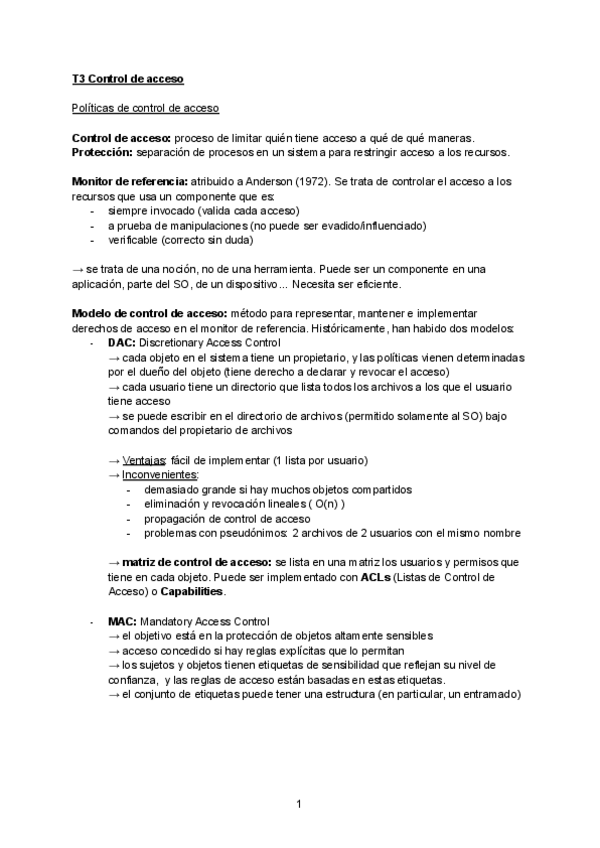 T3 Control de acceso

Políticas de control de acceso

Control de acceso: proceso de limitar quién tiene acceso a qué de qué maneras.
Protección: separación de procesos en un sistema para restringir acceso a los recursos.

Monitor de referencia: atribuido a Anderson (1972). Se trata de controlar el acceso a los recursos que usa un componente que es:
- siempre invocado (valida cada acceso)
- a prueba de manipulaciones (no puede ser evadido/influenciado)
- verificable (correcto sin duda)

→ se trata de una noción, no de una herramienta. Puede ser un componente en una aplicación, parte del SO, de un dispositivo... Necesita ser eficiente.

Modelo de control de acceso: método para representar, mantener e implementar derechos de acceso en el monitor de referencia. Históricamente, han habido dos modelos:
- DAC: Discretionary Access Control
→ cada objeto en el sistema tiene un propietario, y las políticas vienen determinadas por el dueño del objeto (tiene derecho a declarar y revocar el acceso)
→ cada usuario tiene un directorio que lista todos los archivos a los que el usuario tiene acceso
→ se puede escribir en el directorio de archivos (permitido solamente al SO) bajo comandos del propietario de archivos

→ Ventajas: fácil de implementar (1 lista por usuario)
→ Inconvenientes:
- demasiado grande si hay muchos objetos compartidos
- eliminación y revocación lineales ( O(n) )
- propagación de control de acceso
- problemas con pseudónimos: 2 archivos de 2 usuarios con el mismo nombre

→ matriz de control de acceso: se lista en una matriz los usuarios y permisos que tiene en cada objeto. Puede ser implementado con ACLs (Listas de Control de Acceso) o Capabilities.

- MAC: Mandatory Access Control
→ el objetivo está en la protección de objetos altamente sensibles
→ acceso concedido si hay reglas explícitas que lo permitan
→ los sujetos y objetos tienen etiquetas de sensibilidad que reflejan su nivel de confianza, y las reglas de acceso están basadas en estas etiquetas.
→ el conjunto de etiquetas puede tener una estructura (en particular, un entramado)

1